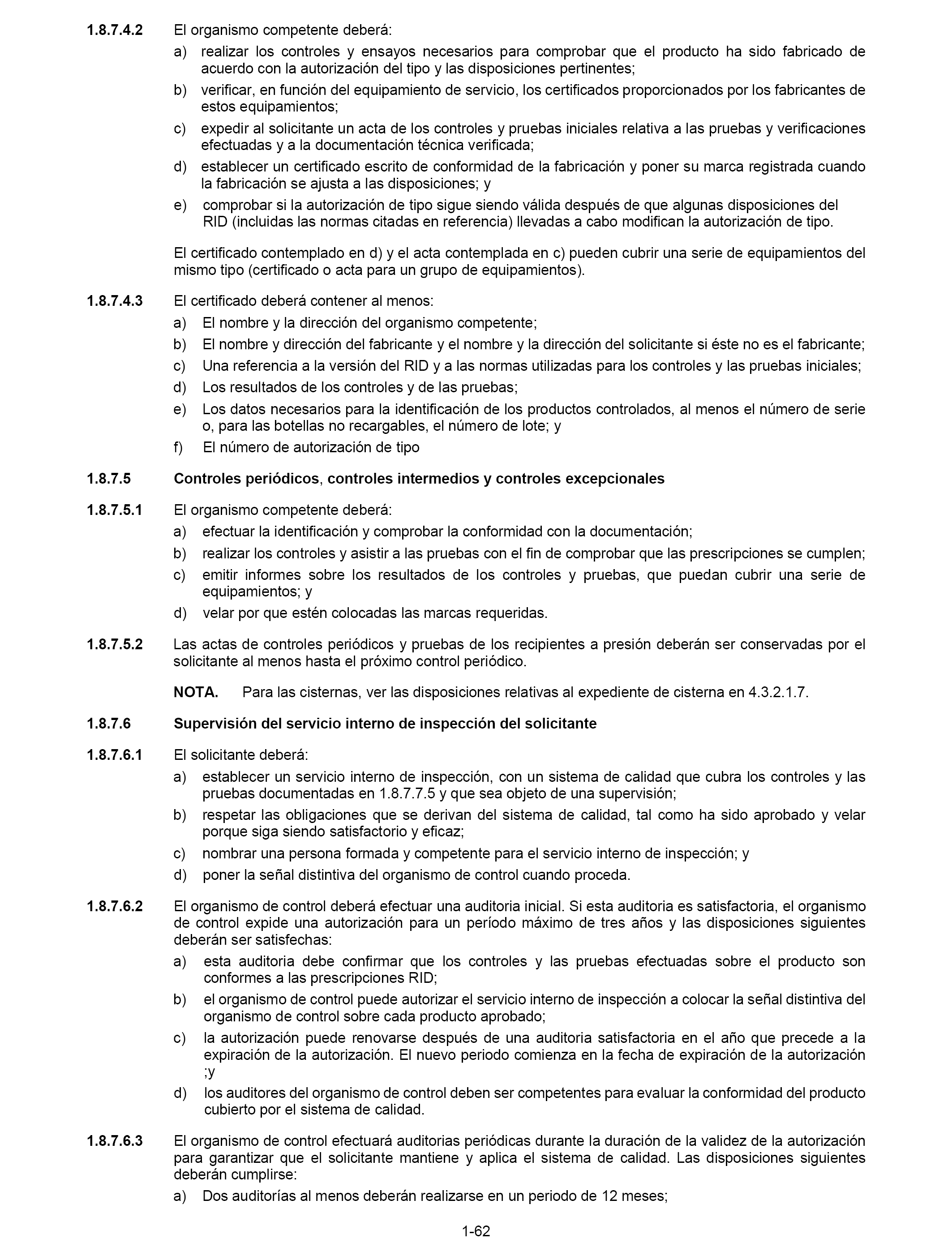 1.8.7.4.2 El organismo competente deberá:

a) realizar los controles y ensayos necesarios para comprobar que el producto ha sido fabricado de acuerdo con la autorización del tipo y las disposiciones pertinentes;

b) verificar, en función del equipamiento de servicio, los certificados proporcionados por los fabricantes de estos equipamientos;

c) expedir al solicitante un acta de los controles y pruebas iniciales relativa a las pruebas y verificaciones efectuadas y a la documentación técnica verificada;

d) establecer un certificado escrito de conformidad de la fabricación y poner su marca registrada cuando la fabricación se ajusta a las disposiciones; y

e) comprobar si la autorización de tipo sigue siendo válida después de que algunas disposiciones del RID (incluidas las normas citadas en referencia) llevadas a cabo modifican la autorización de tipo.

El certificado contemplado en d) y el acta contemplada en c) pueden cubrir una serie de equipamientos del mismo tipo (certificado o acta para un grupo de equipamientos).

1.8.7.4.3 El certificado deberá contener al menos:

a) El nombre y la dirección del organismo competente;

b) El nombre y dirección del fabricante y el nombre y la dirección del solicitante si éste no es el fabricante;

c) Una referencia a la versión del RID y a las normas utilizadas para los controles y las pruebas iniciales;

d) Los resultados de los controles y de las pruebas;

e) Los datos necesarios para la identificación de los productos controlados, al menos el número de serie o, para las botellas no recargables, el número de lote; y

f) El número de autorización de tipo

1.8.7.5 Controles periódicos, controles intermedios y controles excepcionales

1.8.7.5.1 El organismo competente deberá:

a) efectuar la identificación y comprobar la conformidad con la documentación;

b) realizar los controles y asistir a las pruebas con el fin de comprobar que las prescripciones se cumplen;

c) emitir informes sobre los resultados de los controles y pruebas, que puedan cubrir una serie de equipamientos; y

d) velar por que estén colocadas las marcas requeridas.

1.8.7.5.2 Las actas de controles periódicos y pruebas de los recipientes a presión deberán ser conservadas por el solicitante al menos hasta el próximo control periódico.

NOTA. Para las cisternas, ver las disposiciones relativas al expediente de cisterna en 4.3.2.1.7.

1.8.7.6 Supervisión del servicio interno de inspección del solicitante

1.8.7.6.1 El solicitante deberá:

a) establecer un servicio interno de inspección, con un sistema de calidad que cubra los controles y las pruebas documentadas en 1.8.7.7.5 y que sea objeto de una supervisión;

b) respetar las obligaciones que se derivan del sistema de calidad, tal como ha sido aprobado y velar porque siga siendo satisfactorio y eficaz;

c) nombrar una persona formada y competente para el servicio interno de inspección; y

d) poner la señal distintiva del organismo de control cuando proceda.

1.8.7.6.2 El organismo de control deberá efectuar una auditoria inicial. Si esta auditoria es satisfactoria, el organismo de control expide una autorización para un período máximo de tres años y las disposiciones siguientes deberán ser satisfechas:

a) esta auditoria debe confirmar que los controles y las pruebas efectuadas sobre el producto son conformes a las prescripciones RID;

b) el organismo de control puede autorizar el servicio interno de inspección a colocar la señal distintiva del organismo de control sobre cada producto aprobado;

c) la autorización puede renovarse después de una auditoria satisfactoria en el año que precede a la expiración de la autorización. El nuevo periodo comienza en la fecha de expiración de la autorización ;y

d) los auditores del organismo de control deben ser competentes para evaluar la conformidad del producto cubierto por el sistema de calidad.

1.8.7.6.3 El organismo de control efectuará auditorias periódicas durante la duración de la validez de la autorización para garantizar que el solicitante mantiene y aplica el sistema de calidad. Las disposiciones siguientes deberán cumplirse:

a) Dos auditorías al menos deberán realizarse en un periodo de 12 meses;

1-62